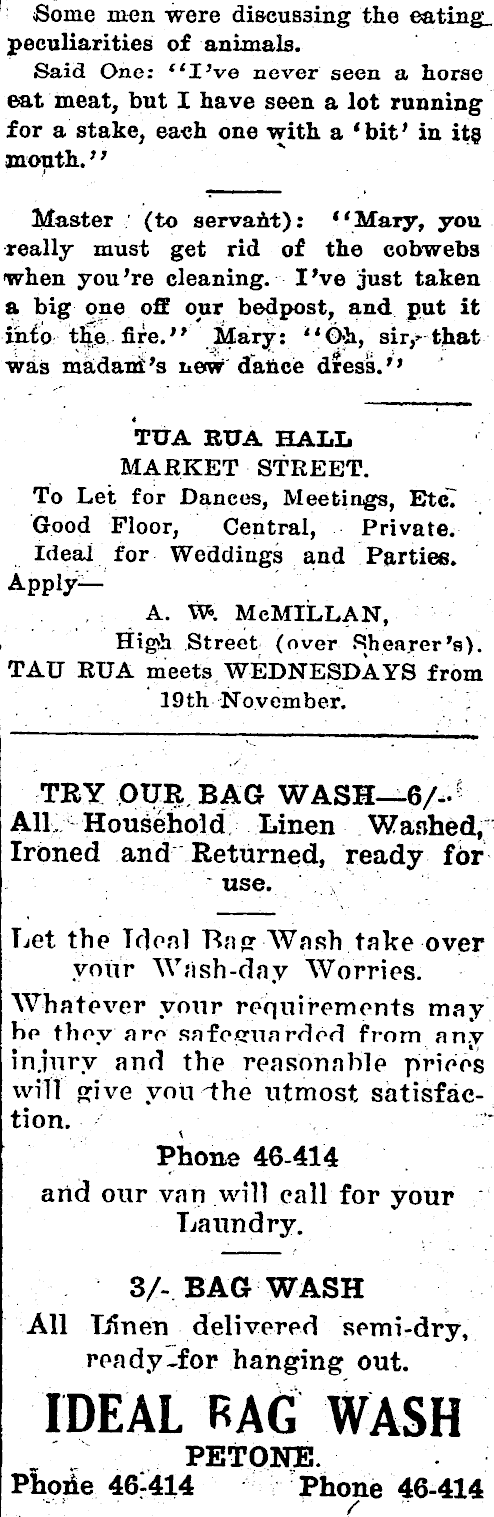 Some men were discussing the eating peculiarities of animals.

Said One: "I've never seen a horse eat meat, but I have seen a lot running for a stake, each one with a 'bit' in its mouth."

Master (to servant): "Mary, you really must get rid of the cobwebs when you're cleaning. I've just taken a big one off our bedpost, and put it into the fire." Mary: "Oh, sir, that was madam's new dance dress."

TUA RUA HALL
MARKET STREET.
To Let for Dances, Meetings, Etc.
Good Floor, Central, Private.
Ideal for Weddings and Parties.
Apply—
A. W. McMILLAN,
High Street (over Shearer's).
TAU RUA meets WEDNESDAYS from 19th November.

TRY OUR BAG WASH—6/-
All Household Linen Washed, Ironed and Returned, ready for use.

Let the Ideal Bag Wash take over your Wash-day Worries.

Whatever your requirements may be they are safeguarded from any injury and the reasonable prices will give you the utmost satisfaction.

Phone 46-414
and our van will call for your Laundry.

3/- BAG WASH
All Linen delivered semi-dry, ready for hanging out.

IDEAL BAG WASH
PETONE.
Phone 46-414 Phone 46-414